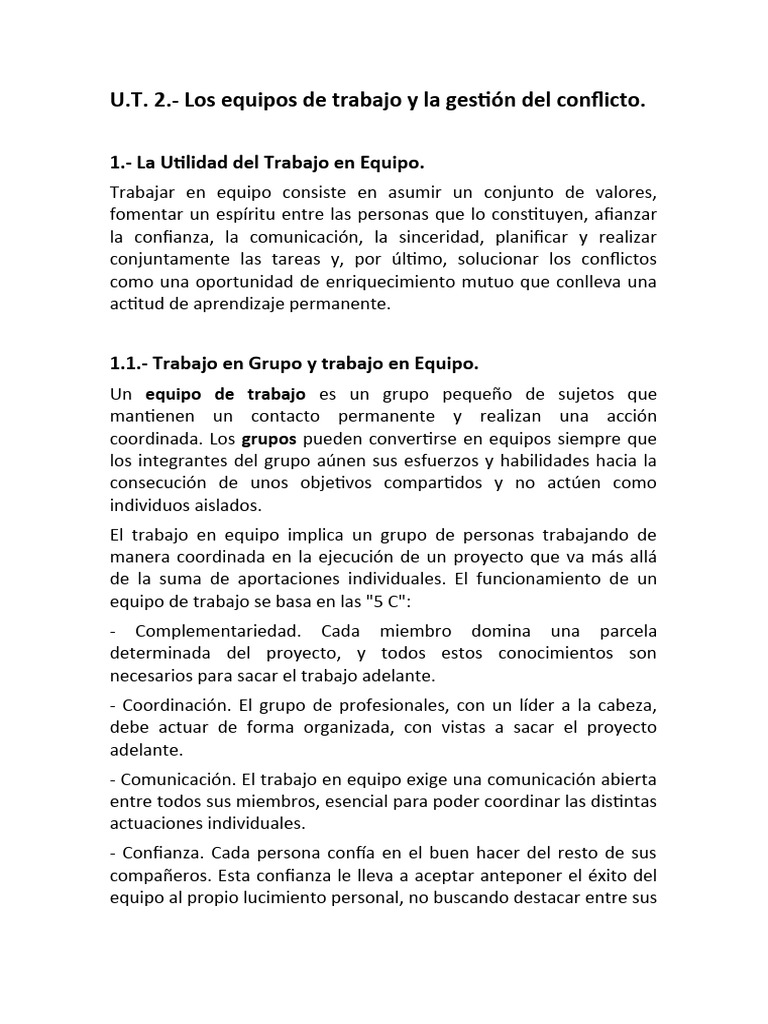 U.T. 2.- Los equipos de trabajo y la gestión del conflicto.

1.- La Utilidad del Trabajo en Equipo.

Trabajar en equipo consiste en asumir un conjunto de valores, fomentar un espíritu entre las personas que lo constituyen, afianzar la confianza, la comunicación, la sinceridad, planificar y realizar conjuntamente las tareas y, por último, solucionar los conflictos como una oportunidad de enriquecimiento mutuo que conlleva una actitud de aprendizaje permanente.

1.1.- Trabajo en Grupo y trabajo en Equipo.

Un equipo de trabajo es un grupo pequeño de sujetos que mantienen un contacto permanente y realizan una acción coordinada. Los grupos pueden convertirse en equipos siempre que los integrantes del grupo aúnen sus esfuerzos y habilidades hacia la consecución de unos objetivos compartidos y no actúen como individuos aislados.

El trabajo en equipo implica un grupo de personas trabajando de manera coordinada en la ejecución de un proyecto que va más allá de la suma de aportaciones individuales. El funcionamiento de un equipo de trabajo se basa en las "5 C":

- Complementariedad. Cada miembro domina una parcela determinada del proyecto, y todos estos conocimientos son necesarios para sacar el trabajo adelante.

- Coordinación. El grupo de profesionales, con un líder a la cabeza, debe actuar de forma organizada, con vistas a sacar el proyecto adelante.

- Comunicación. El trabajo en equipo exige una comunicación abierta entre todos sus miembros, esencial para poder coordinar las distintas actuaciones individuales.

- Confianza. Cada persona confía en el buen hacer del resto de sus compañeros. Esta confianza le lleva a aceptar anteponer el éxito del equipo al propio lucimiento personal, no buscando destacar entre sus